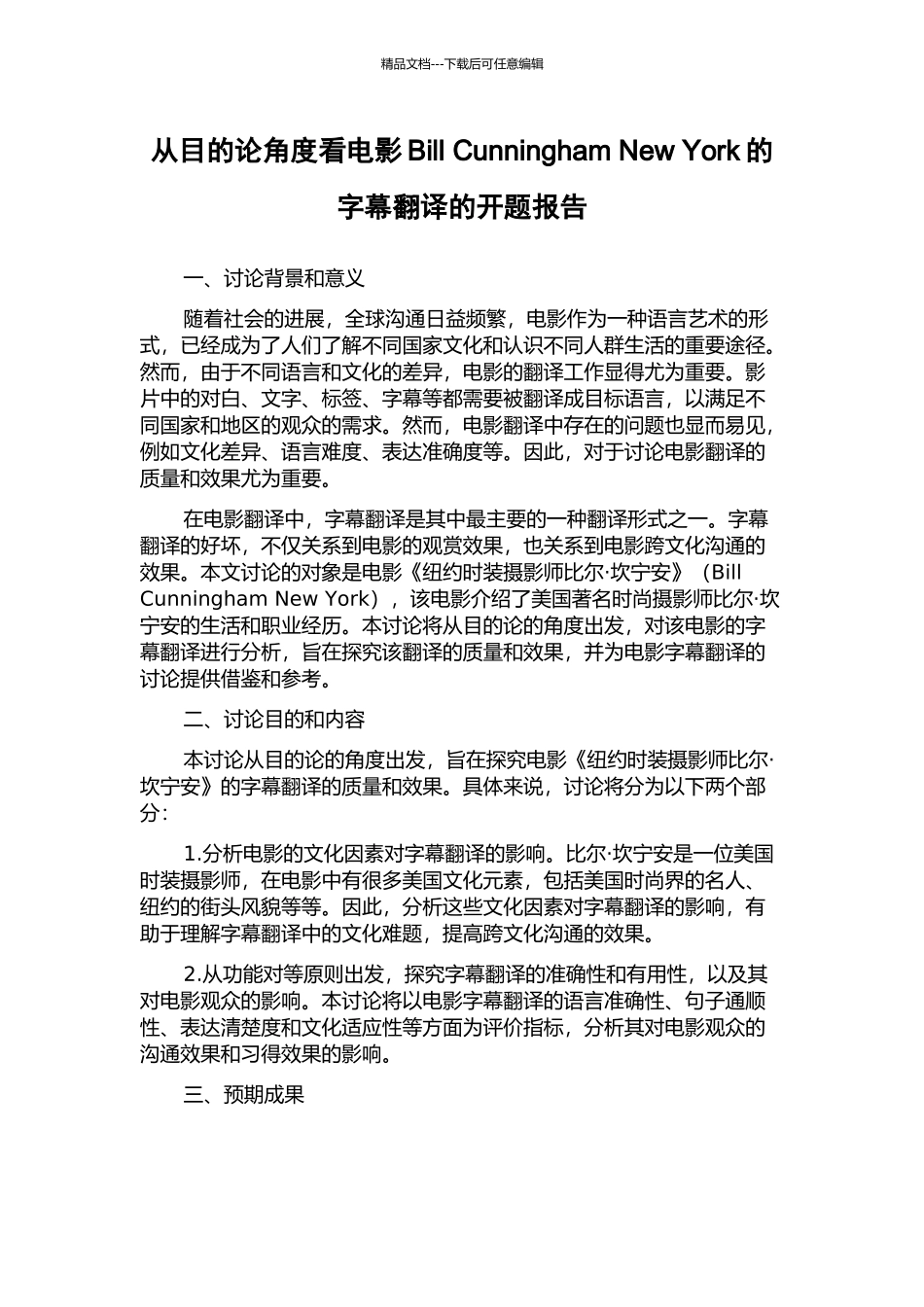 精品文档---下载后可任意编辑

从目的论角度看电影 Bill Cunningham New York 的字幕翻译的开题报告

一、讨论背景和意义

随着社会的进展，全球沟通日益频繁，电影作为一种语言艺术的形式，已经成为了人们了解不同国家文化和认识不同人群生活的重要途径。然而，由于不同语言和文化的差异，电影的翻译工作显得尤为重要。影片中的对白、文字、标签、字幕等都需要被翻译成目标语言，以满足不同国家和地区的观众的需求。然而，电影翻译中存在的问题也显而易见，例如文化差异、语言难度、表达准确度等。因此，对于讨论电影翻译的质量和效果尤为重要。

在电影翻译中，字幕翻译是其中最主要的一种翻译形式之一。字幕翻译的好坏，不仅关系到电影的观赏效果，也关系到电影跨文化沟通的效果。本文讨论的对象是电影《纽约时装摄影师比尔·坎宁安》（Bill Cunningham New York），该电影介绍了美国著名时尚摄影师比尔·坎宁安的生活和职业经历。本讨论将从目的论的角度出发，对该电影的字幕翻译进行分析，旨在探究该翻译的质量和效果，并为电影字幕翻译的讨论提供借鉴和参考。

二、讨论目的和内容

本讨论从目的论的角度出发，旨在探究电影《纽约时装摄影师比尔·坎宁安》的字幕翻译的质量和效果。具体来说，讨论将分为以下两个部分：

1.分析电影的文化因素对字幕翻译的影响。比尔·坎宁安是一位美国时装摄影师，在电影中有很多美国文化元素，包括美国时尚界的名人、纽约的街头风貌等等。因此，分析这些文化因素对字幕翻译的影响，有助于理解字幕翻译中的文化难题，提高跨文化沟通的效果。

2.从功能对等原则出发，探究字幕翻译的准确性和有用性，以及其对电影观众的影响。本讨论将以电影字幕翻译的语言准确性、句子通顺性、表达清楚度和文化适应性等方面为评价指标，分析其对电影观众的沟通效果和习得效果的影响。

三、预期成果